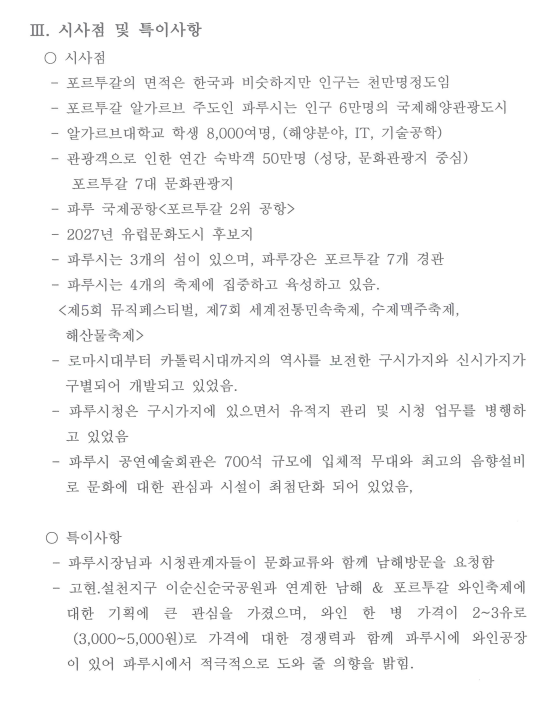 Ⅲ. 시사점 및 특이사항

○ 시사점

- 포르투갈의 면적은 한국과 비슷하지만 인구는 천만명정도임
- 포르투갈 알가르브 주도인 파루시는 인구 6만명의 국제해양관광도시
- 알가르브대학교 학생 8,000여명, (해양분야, IT, 기술공학)
- 관광객으로 인한 연간 숙박객 50만명 (성당, 문화관광지 중심) 포르투갈 7대 문화관광지
- 파루 국제공항<포르투갈 2위 공항>
- 2027년 유럽문화도시 후보지
- 파루시는 3개의 섬이 있으며, 파루강은 포르투갈 7개 경관
- 파루시는 4개의 축제에 집중하고 육성하고 있음. <제5회 뮤직페스티벌, 제7회 세계전통민속축제, 수제맥주축제, 해산물축제>
- 로마시대부터 카톨릭시대까지의 역사를 보전한 구시가지와 신시가지가 구별되어 개발되고 있었음.
- 파루시청은 구시가지에 있으면서 유적지 관리 및 시청 업무를 병행하고 있었음
- 파루시 공연예술회관은 700석 규모에 입체적 무대와 최고의 음향설비로 문화에 대한 관심과 시설이 최첨단화 되어 있었음,

○ 특이사항

- 파루시장님과 시청관계자들이 문화교류와 함께 남해방문을 요청함
- 고현.설천지구 이순신순국공원과 연계한 남해 & 포르투갈 와인축제에 대한 기획에 큰 관심을 가졌으며, 와인 한 병 가격이 2~3유로 (3,000~5,000원)로 가격에 대한 경쟁력과 함께 파루시에 와인공장이 있어 파루시에서 적극적으로 도와 줄 의향을 밝힘.